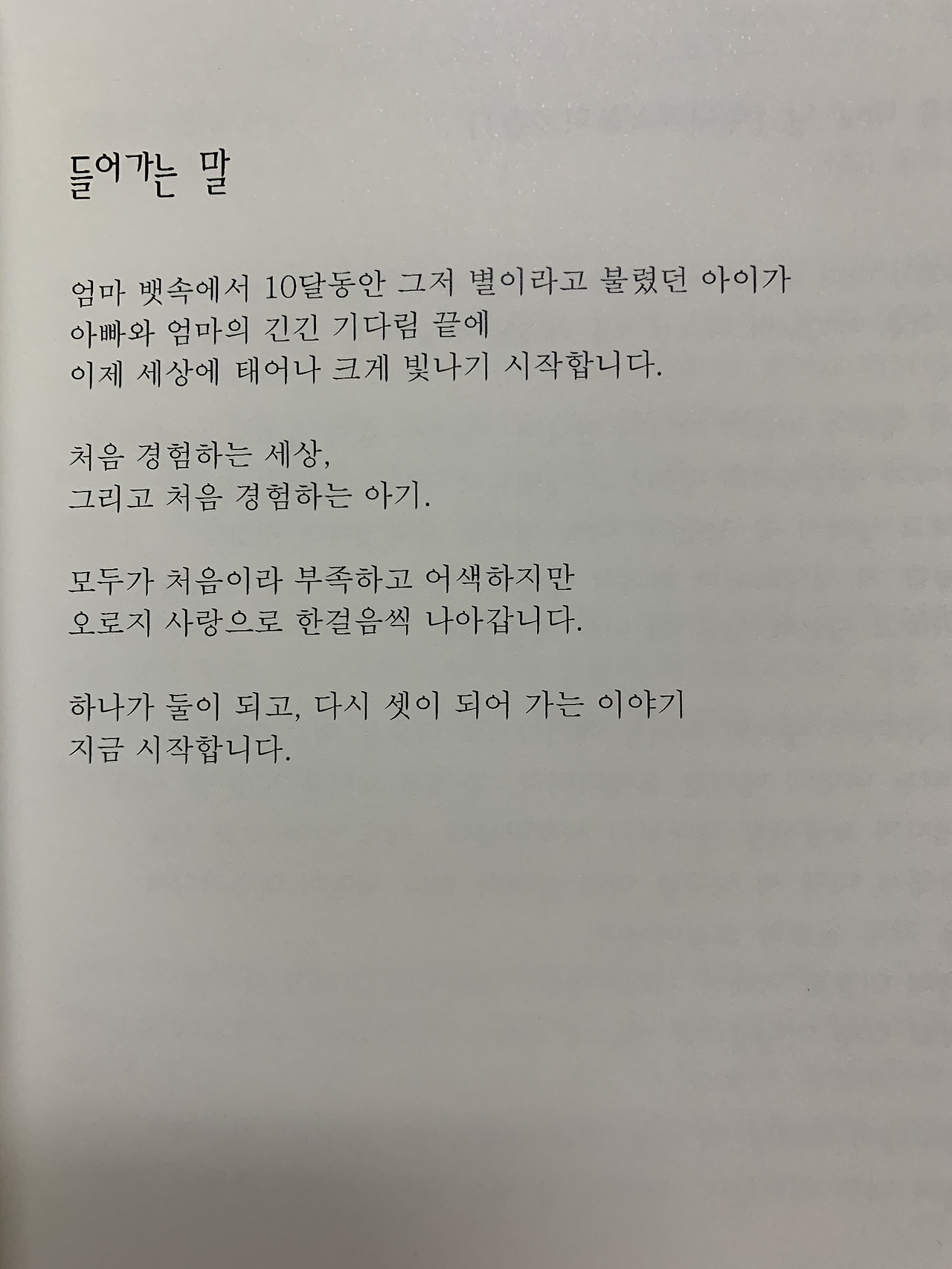 들어가는 말

엄마 뱃속에서 10달동안 그저 별이라고 불렸던 아이가
아빠와 엄마의 긴긴 기다림 끝에
이제 세상에 태어나 크게 빛나기 시작합니다.

처음 경험하는 세상,
그리고 처음 경험하는 아기.

모두가 처음이라 부족하고 어색하지만
오로지 사랑으로 한걸음씩 나아갑니다.

하나가 둘이 되고, 다시 셋이 되어 가는 이야기
지금 시작합니다.